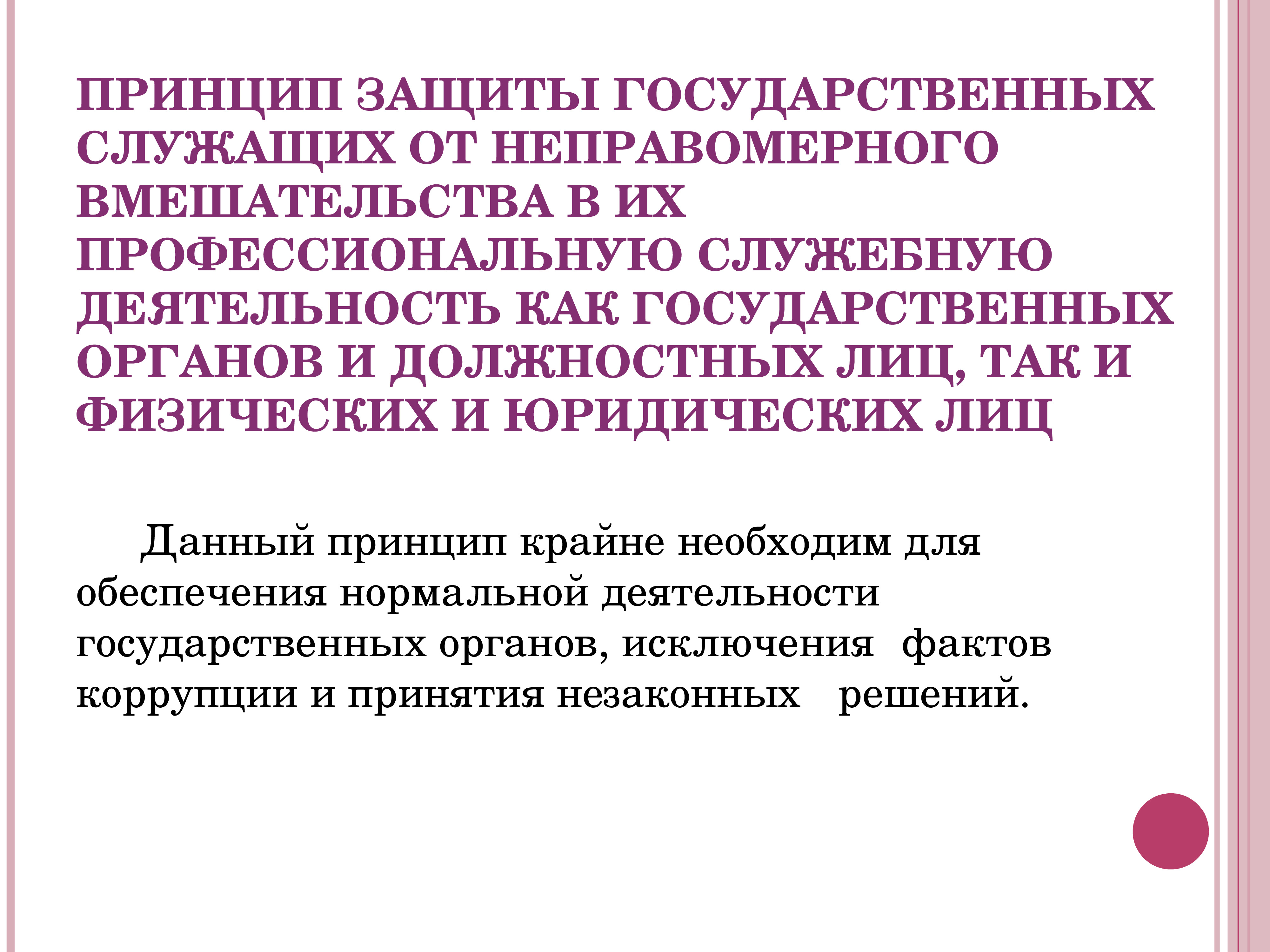 ПРИНЦИП ЗАЩИТЫ ГОСУДАРСТВЕННЫХ СЛУЖАЩИХ ОТ НЕПРАВОМЕРНОГО ВМЕШАТЕЛЬСТВА В ИХ ПРОФЕССИОНАЛЬНУЮ СЛУЖЕБНУЮ ДЕЯТЕЛЬНОСТЬ КАК ГОСУДАРСТВЕННЫХ ОРГАНОВ И ДОЛЖНОСТНЫХ ЛИЦ, ТАК И ФИЗИЧЕСКИХ И ЮРИДИЧЕСКИХ ЛИЦ

Данный принцип крайне необходим для обеспечения нормальной деятельности государственных органов, исключения фактов коррупции и принятия незаконных решений.